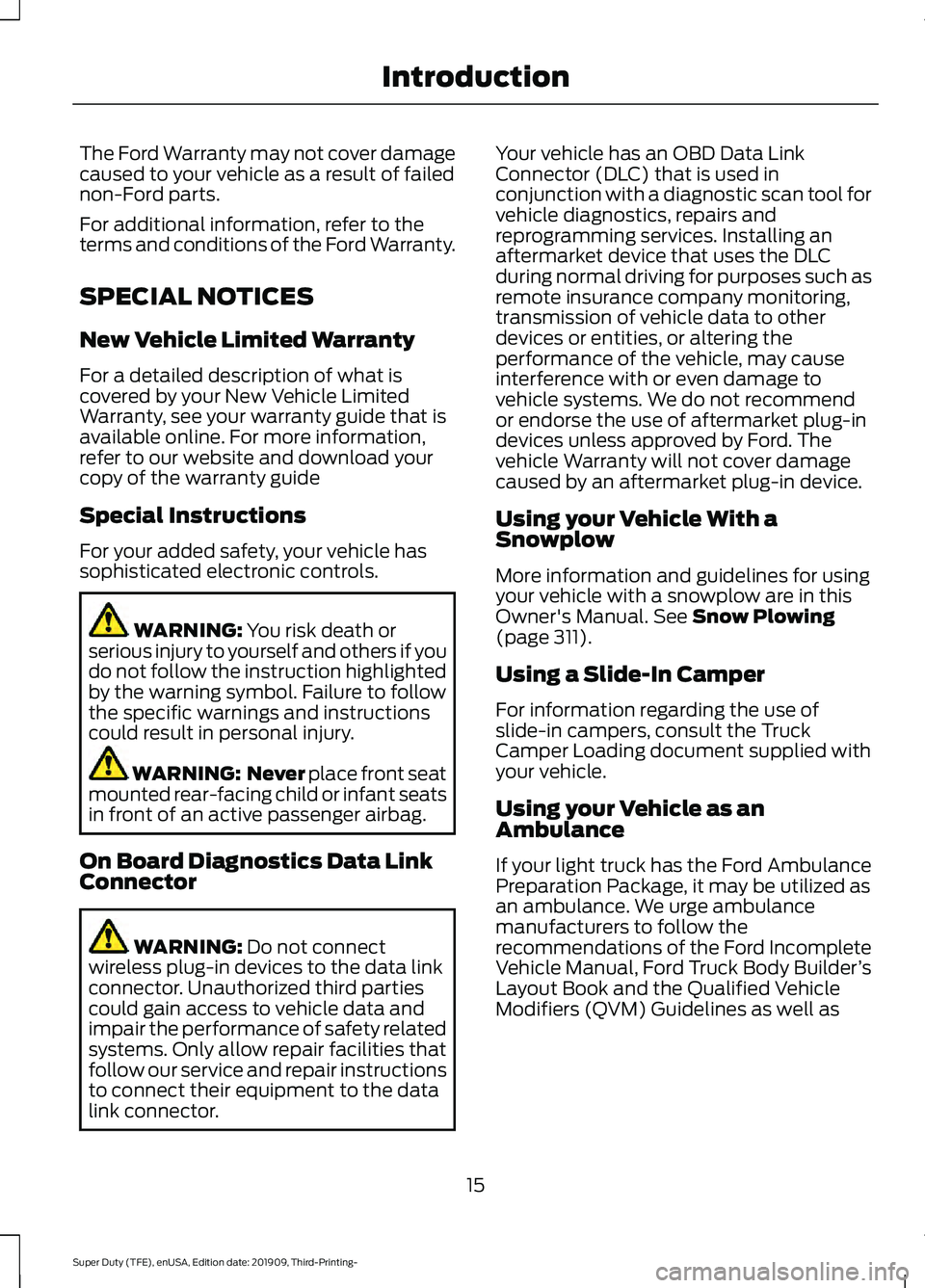 Introduction

The Ford Warranty may not cover damage caused to your vehicle as a result of failed non-Ford parts.

For additional information, refer to the terms and conditions of the Ford Warranty.

SPECIAL NOTICES

New Vehicle Limited Warranty

For a detailed description of what is covered by your New Vehicle Limited Warranty, see your warranty guide that is available online. For more information, refer to our website and download your copy of the warranty guide

Special Instructions

For your added safety, your vehicle has sophisticated electronic controls.

WARNING: You risk death or serious injury to yourself and others if you do not follow the instruction highlighted by the warning symbol. Failure to follow the specific warnings and instructions could result in personal injury.

WARNING: Never place front seat mounted rear-facing child or infant seats in front of an active passenger airbag.

On Board Diagnostics Data Link Connector

WARNING: Do not connect wireless plug-in devices to the data link connector. Unauthorized third parties could gain access to vehicle data and impair the performance of safety related systems. Only allow repair facilities that follow our service and repair instructions to connect their equipment to the data link connector.

Your vehicle has an OBD Data Link Connector (DLC) that is used in conjunction with a diagnostic scan tool for vehicle diagnostics, repairs and reprogramming services. Installing an aftermarket device that uses the DLC during normal driving for purposes such as remote insurance company monitoring, transmission of vehicle data to other devices or entities, or altering the performance of the vehicle, may cause interference with or even damage to vehicle systems. We do not recommend or endorse the use of aftermarket plug-in devices unless approved by Ford. The vehicle Warranty will not cover damage caused by an aftermarket plug-in device.

Using your Vehicle With a Snowplow

More information and guidelines for using your vehicle with a snowplow are in this Owner's Manual. See Snow Plowing (page 311).

Using a Slide-In Camper

For information regarding the use of slide-in campers, consult the Truck Camper Loading document supplied with your vehicle.

Using your Vehicle as an Ambulance

If your light truck has the Ford Ambulance Preparation Package, it may be utilized as an ambulance. We urge ambulance manufacturers to follow the recommendations of the Ford Incomplete Vehicle Manual, Ford Truck Body Builder’s Layout Book and the Qualified Vehicle Modifiers (QVM) Guidelines as well as

15

Super Duty (TFE), enUSA, Edition date: 201909, Third-Printing-

carmanualsonline.info